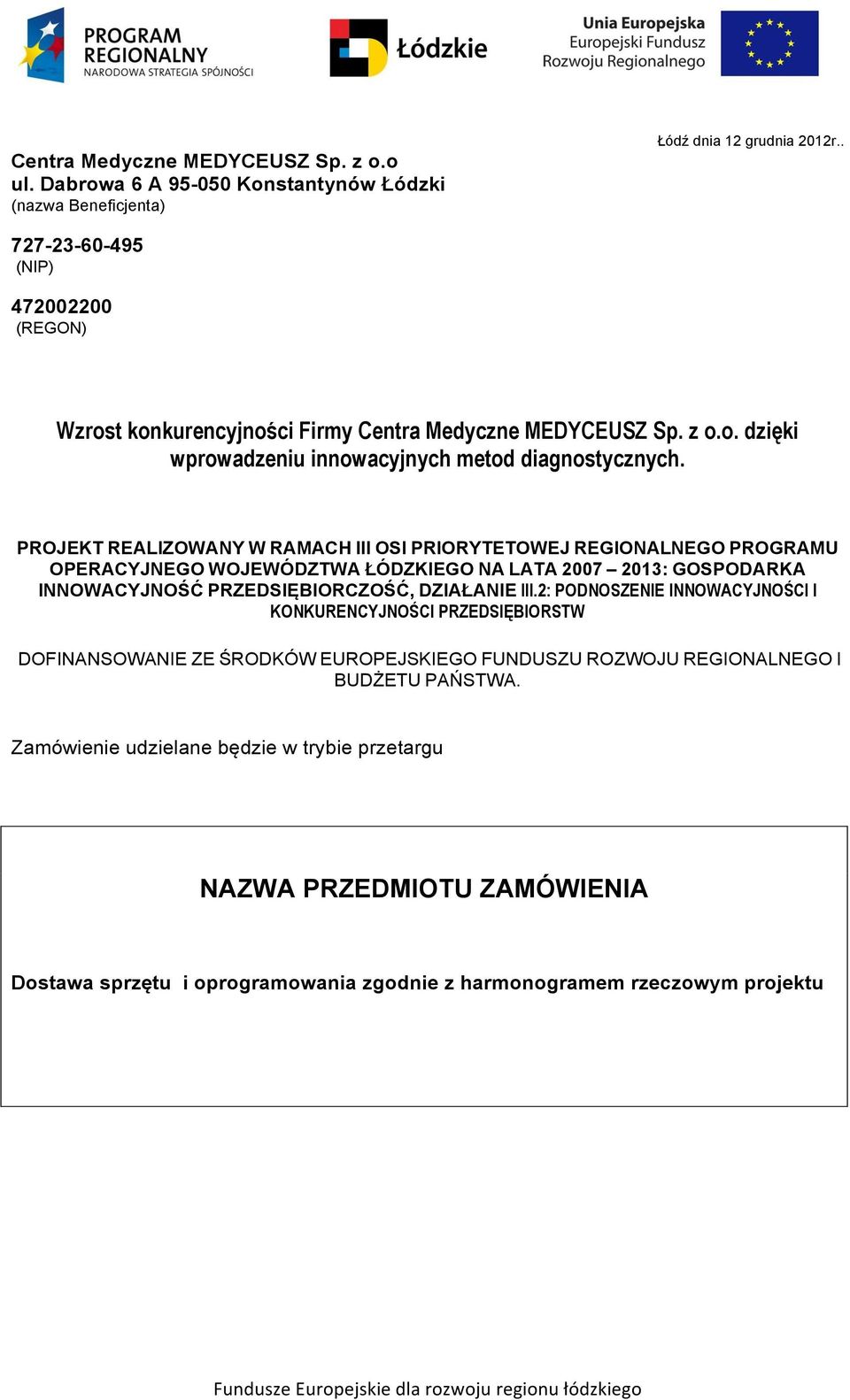 PROGRAM REGIONALNY
NARODOWA STRATEGIA SPÓJNOŚCI

Łódzkie

Unia Europejska
Europejski Fundusz Rozwoju Regionalnego

Łódź dnia 12 grudnia 2012r..

Centra Medyczne MEDYCEUSZ Sp. z o.o
ul. Dabrowa 6 A 95-050 Konstantynów Łódzki
(nazwa Beneficjenta)

727-23-60-495
(NIP)

472002200
(REGON)

Wzrost konkurencyjności Firmy Centra Medyczne MEDYCEUSZ Sp. z o.o. dzięki wprowadzeniu innowacyjnych metod diagnostycznych.

PROJEKT REALIZOWANY W RAMACH III OSI PRIORYTETOWEJ REGIONALNEGO PROGRAMU OPERACYJNEGO WOJEWÓDZTWA ŁÓDZKIEGO NA LATA 2007 – 2013: GOSPODARKA INNOWACYJNOŚĆ PRZEDSIĘBIORCZOŚĆ, DZIAŁANIE III.2: PODNOSZENIE INNOWACYJNOŚCI I KONKURENCYJNOŚCI PRZEDSIĘBIORSTW

DOFINANSOWANIE ZE ŚRODKÓW EUROPEJSKIEGO FUNDUSZU ROZWOJU REGIONALNEGO I BUDŻETU PAŃSTWA.

Zamówienie udzielane będzie w trybie przetargu

NAZWA PRZEDMIOTU ZAMÓWIENIA

Dostawa sprzętu i oprogramowania zgodnie z harmonogramem rzeczowym projektu

Fundusze Europejskie dla rozwoju regionu łódzkiego